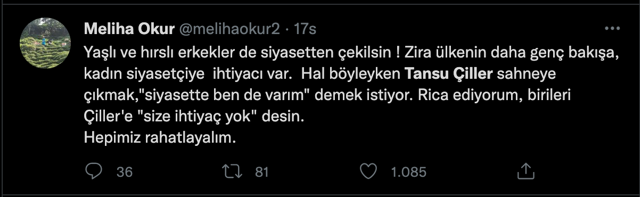 Meliha Okur @melihaokur2 · 17s

Yaşlı ve hırslı erkekler de siyasetten çekilsin ! Zira ülkenin daha genç bakışa, kadın siyasetçiye ihtiyacı var. Hal böyleyken Tansu Çiller sahneye çıkmak,"siyasette ben de varım" demek istiyor. Rica ediyorum, birileri Çiller'e "size ihtiyaç yok" desin.
Hepimiz rahatlayalım.

36 81 1.085